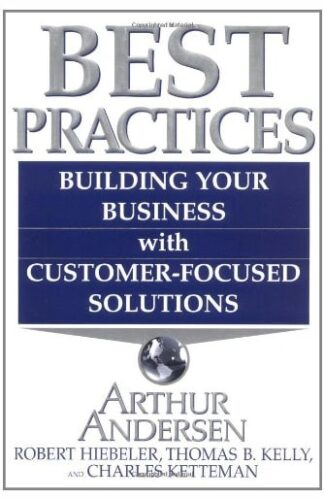 BEST PRACTICES

BUILDING YOUR BUSINESS with CUSTOMER-FOCUSED SOLUTIONS

ARTHUR ANDERSEN

ROBERT HIEBELER, THOMAS B. KELLY, AND CHARLES KETTEMAN